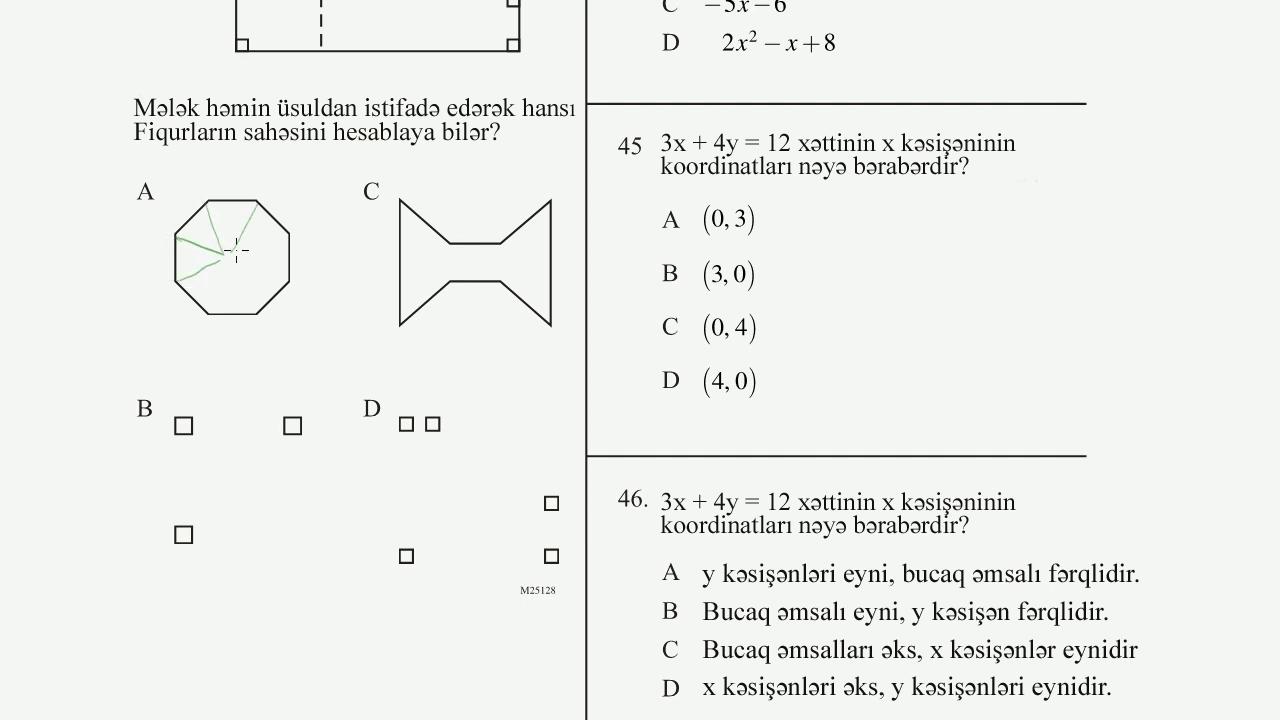 Mələk həmin üsuldan istifadə edərək hansı Fiqurların sahəsini hesablaya bilər?

A

C

B

D

M25128

C $-5x-6$

D $2x^2-x+8$

45 3x + 4y = 12 xəttinin x kəsişəninin koordinatları nəyə bərabərdir?

A $(0,3)$

B $(3,0)$

C $(0,4)$

D $(4,0)$

46. 3x + 4y = 12 xəttinin x kəsişəninin koordinatları nəyə bərabərdir?

A y kəsişənləri eyni, bucaq əmsalı fərqlidir.

B Bucaq əmsalı eyni, y kəsişən fərqlidir.

C Bucaq əmsalları əks, x kəsişənlər eynidir

D x kəsişənləri əks, y kəsişənləri eynidir.